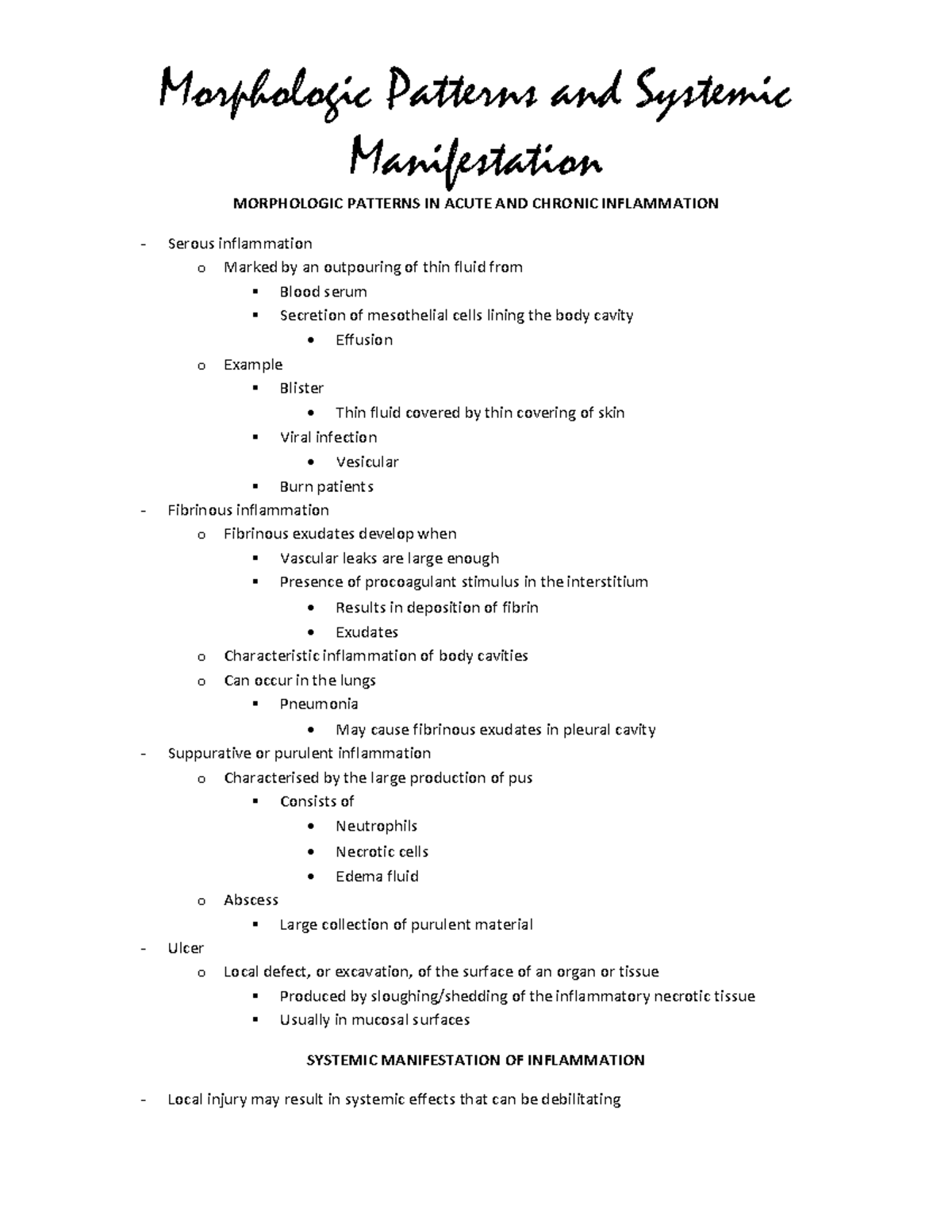 Morphologic Patterns and Systemic Manifestation

MORPHOLOGIC PATTERNS IN ACUTE AND CHRONIC INFLAMMATION

- Serous inflammation
  o Marked by an outpouring of thin fluid from
    ▪ Blood serum
    ▪ Secretion of mesothelial cells lining the body cavity
      • Effusion
  o Example
    ▪ Blister
      • Thin fluid covered by thin covering of skin
    ▪ Viral infection
      • Vesicular
    ▪ Burn patients
- Fibrinous inflammation
  o Fibrinous exudates develop when
    ▪ Vascular leaks are large enough
    ▪ Presence of procoagulant stimulus in the interstitium
      • Results in deposition of fibrin
      • Exudates
  o Characteristic inflammation of body cavities
  o Can occur in the lungs
    ▪ Pneumonia
      • May cause fibrinous exudates in pleural cavity
- Suppurative or purulent inflammation
  o Characterised by the large production of pus
    ▪ Consists of
      • Neutrophils
      • Necrotic cells
      • Edema fluid
  o Abscess
    ▪ Large collection of purulent material
- Ulcer
  o Local defect, or excavation, of the surface of an organ or tissue
    ▪ Produced by sloughing/shedding of the inflammatory necrotic tissue
    ▪ Usually in mucosal surfaces

SYSTEMIC MANIFESTATION OF INFLAMMATION

- Local injury may result in systemic effects that can be debilitating